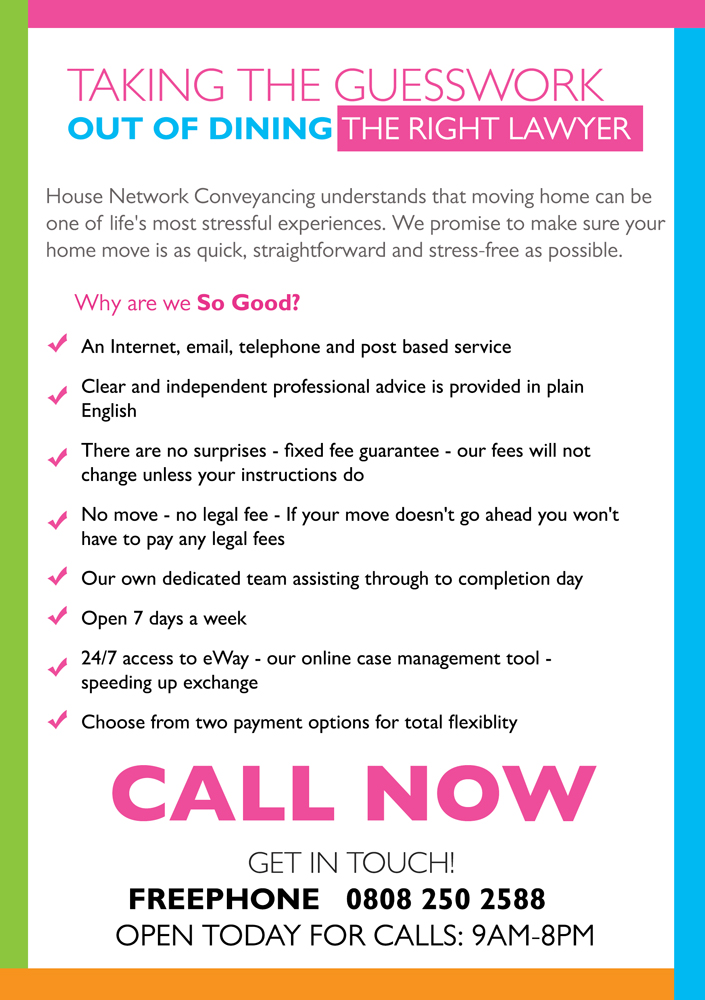 TAKING THE GUESSWORK
OUT OF DINING THE RIGHT LAWYER

House Network Conveyancing understands that moving home can be one of life's most stressful experiences. We promise to make sure your home move is as quick, straightforward and stress-free as possible.

Why are we So Good?

An Internet, email, telephone and post based service

Clear and independent professional advice is provided in plain English

There are no surprises - fixed fee guarantee - our fees will not change unless your instructions do

No move - no legal fee - If your move doesn't go ahead you won't have to pay any legal fees

Our own dedicated team assisting through to completion day

Open 7 days a week

24/7 access to eWay - our online case management tool - speeding up exchange

Choose from two payment options for total flexiblity

CALL NOW

GET IN TOUCH!
FREEPHONE 0808 250 2588
OPEN TODAY FOR CALLS: 9AM-8PM